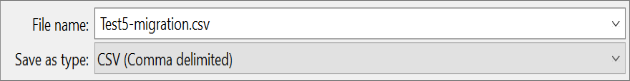 File name: Test5-migration.csv

Save as type: CSV (Comma delimited)